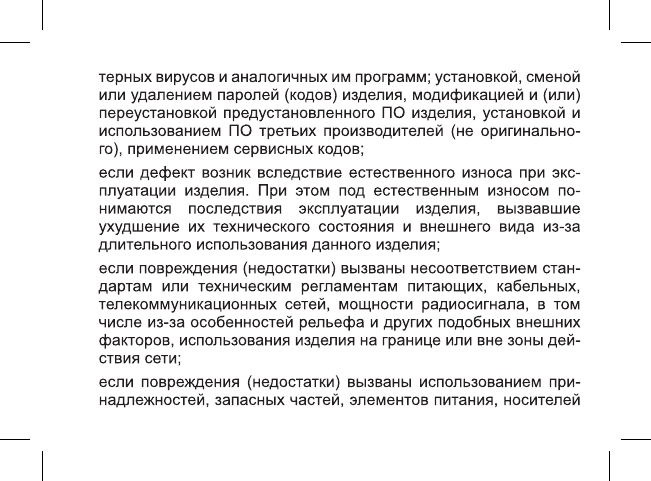 терных вирусов и аналогичных им программ; установкой, сменой или удалением паролей (кодов) изделия, модификацией и (или) переустановкой предустановленного ПО изделия, установкой и использованием ПО третьих производителей (не оригинального), применением сервисных кодов;

если дефект возник вследствие естественного износа при эксплуатации изделия. При этом под естественным износом понимаются последствия эксплуатации изделия, вызвавшие ухудшение их технического состояния и внешнего вида из-за длительного использования данного изделия;

если повреждения (недостатки) вызваны несоответствием стандартам или техническим регламентам питающих, кабельных, телекоммуникационных сетей, мощности радиосигнала, в том числе из-за особенностей рельефа и других подобных внешних факторов, использования изделия на границе или вне зоны действия сети;

если повреждения (недостатки) вызваны использованием принадлежностей, запасных частей, элементов питания, носителей